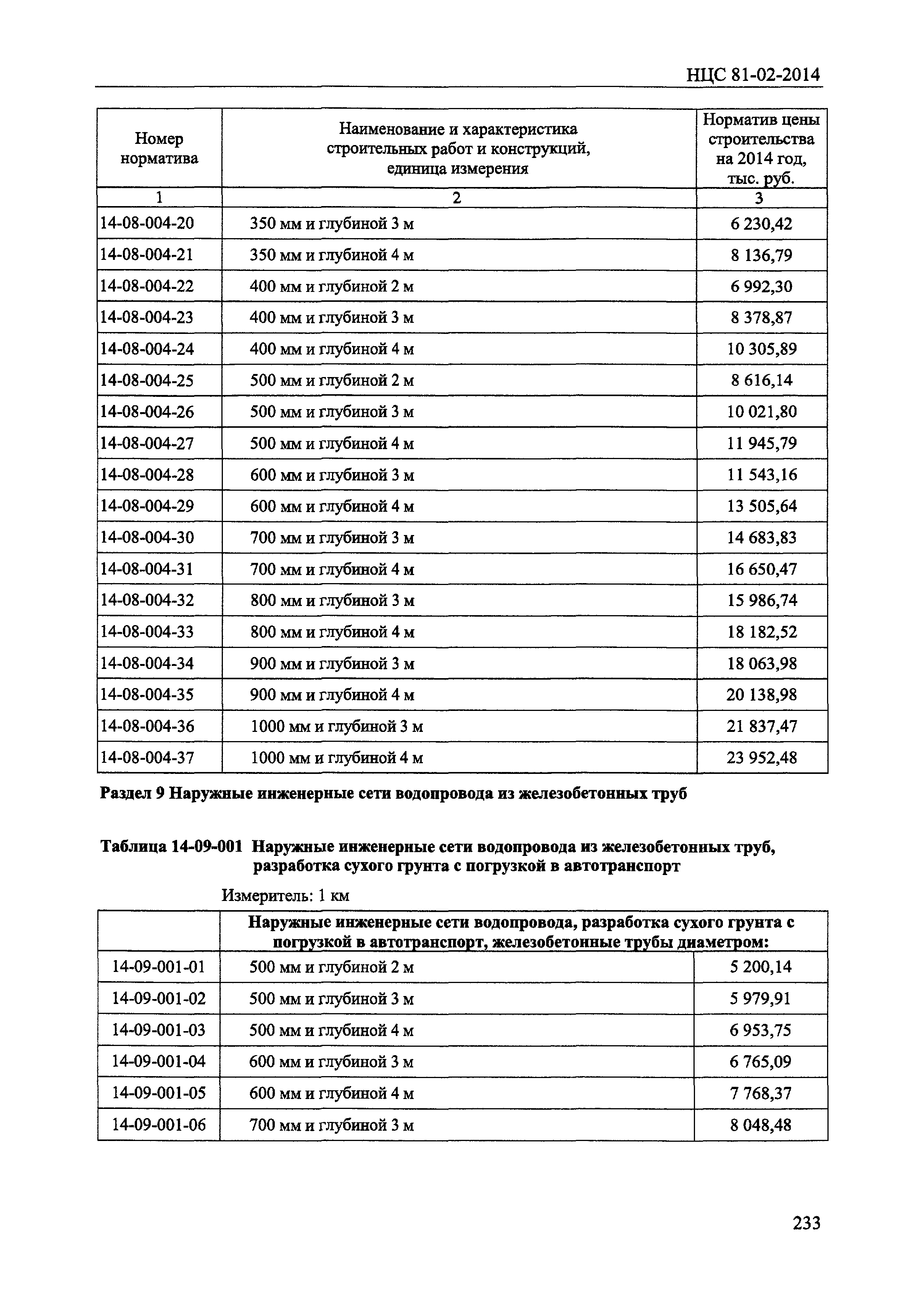 НЦС 81-02-2014

| Номер норматива | Наименование и характеристика строительных работ и конструкций, единица измерения | Норматив цены строительства на 2014 год, тыс. руб. |
|---|---|---|
| 1 | 2 | 3 |
| 14-08-004-20 | 350 мм и глубиной 3 м | 6 230,42 |
| 14-08-004-21 | 350 мм и глубиной 4 м | 8 136,79 |
| 14-08-004-22 | 400 мм и глубиной 2 м | 6 992,30 |
| 14-08-004-23 | 400 мм и глубиной 3 м | 8 378,87 |
| 14-08-004-24 | 400 мм и глубиной 4 м | 10 305,89 |
| 14-08-004-25 | 500 мм и глубиной 2 м | 8 616,14 |
| 14-08-004-26 | 500 мм и глубиной 3 м | 10 021,80 |
| 14-08-004-27 | 500 мм и глубиной 4 м | 11 945,79 |
| 14-08-004-28 | 600 мм и глубиной 3 м | 11 543,16 |
| 14-08-004-29 | 600 мм и глубиной 4 м | 13 505,64 |
| 14-08-004-30 | 700 мм и глубиной 3 м | 14 683,83 |
| 14-08-004-31 | 700 мм и глубиной 4 м | 16 650,47 |
| 14-08-004-32 | 800 мм и глубиной 3 м | 15 986,74 |
| 14-08-004-33 | 800 мм и глубиной 4 м | 18 182,52 |
| 14-08-004-34 | 900 мм и глубиной 3 м | 18 063,98 |
| 14-08-004-35 | 900 мм и глубиной 4 м | 20 138,98 |
| 14-08-004-36 | 1000 мм и глубиной 3 м | 21 837,47 |
| 14-08-004-37 | 1000 мм и глубиной 4 м | 23 952,48 |

Раздел 9 Наружные инженерные сети водопровода из железобетонных труб

Таблица 14-09-001 Наружные инженерные сети водопровода из железобетонных труб, разработка сухого грунта с погрузкой в автотранспорт

Измеритель: 1 км

| | Наружные инженерные сети водопровода, разработка сухого грунта с погрузкой в автотранспорт, железобетонные трубы диаметром: | |
|---|---|---|
| 14-09-001-01 | 500 мм и глубиной 2 м | 5 200,14 |
| 14-09-001-02 | 500 мм и глубиной 3 м | 5 979,91 |
| 14-09-001-03 | 500 мм и глубиной 4 м | 6 953,75 |
| 14-09-001-04 | 600 мм и глубиной 3 м | 6 765,09 |
| 14-09-001-05 | 600 мм и глубиной 4 м | 7 768,37 |
| 14-09-001-06 | 700 мм и глубиной 3 м | 8 048,48 |

233